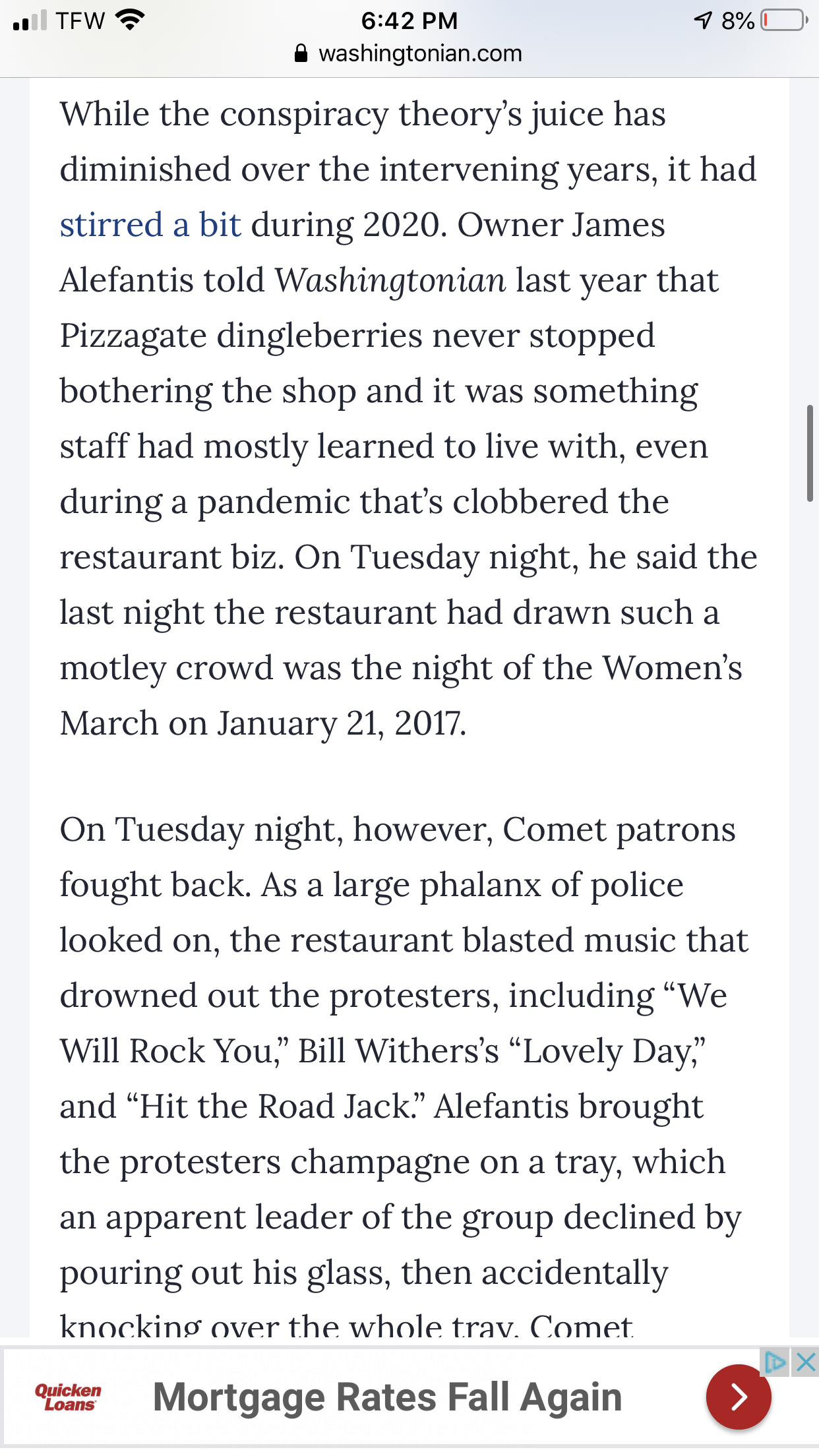 TFW 6:42 PM 8%
washingtonian.com

While the conspiracy theory's juice has diminished over the intervening years, it had stirred a bit during 2020. Owner James Alefantis told Washingtonian last year that Pizzagate dingleberries never stopped bothering the shop and it was something staff had mostly learned to live with, even during a pandemic that's clobbered the restaurant biz. On Tuesday night, he said the last night the restaurant had drawn such a motley crowd was the night of the Women's March on January 21, 2017.

On Tuesday night, however, Comet patrons fought back. As a large phalanx of police looked on, the restaurant blasted music that drowned out the protesters, including "We Will Rock You," Bill Withers's "Lovely Day," and "Hit the Road Jack." Alefantis brought the protesters champagne on a tray, which an apparent leader of the group declined by pouring out his glass, then accidentally knocking over the whole tray. Comet

Quicken Loans
Mortgage Rates Fall Again